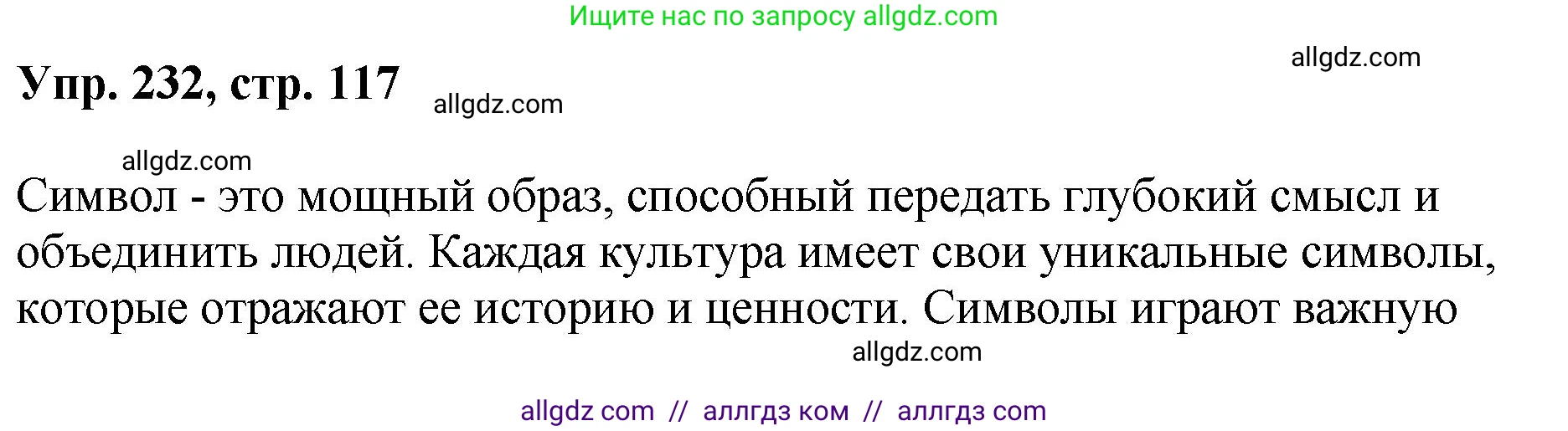 Ищите нас по запросу allgdz.com

allgdz.com

Упр. 232, стр. 117

allgdz.com

allgdz.com

Символ - это мощный образ, способный передать глубокий смысл и объединить людей. Каждая культура имеет свои уникальные символы, которые отражают ее историю и ценности. Символы играют важную

allgdz.com

allgdz com // аллгдз ком // аллгдз com